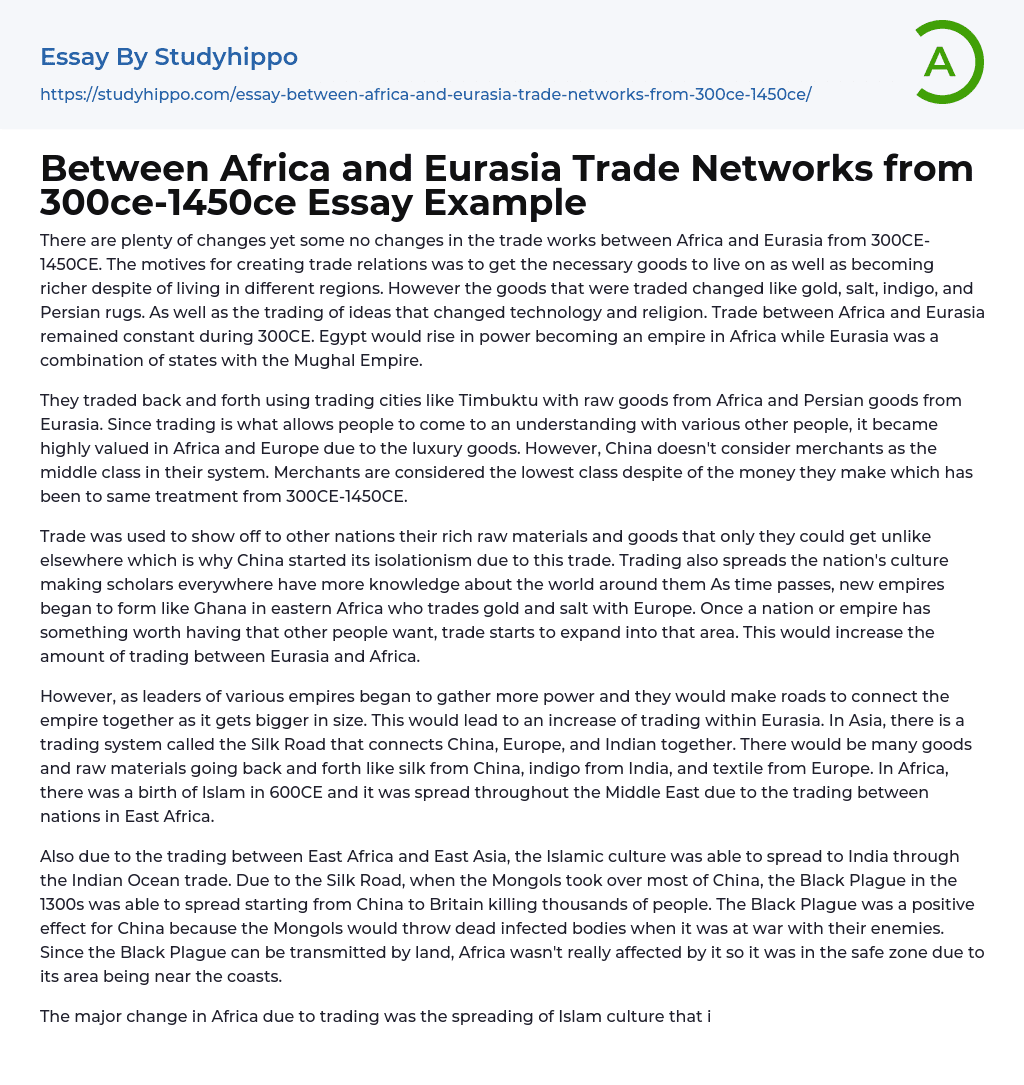 Essay By Studyhippo

https://studyhippo.com/essay-between-africa-and-eurasia-trade-networks-from-300ce-1450ce/

A

Between Africa and Eurasia Trade Networks from 300ce-1450ce Essay Example

There are plenty of changes yet some no changes in the trade works between Africa and Eurasia from 300CE-1450CE. The motives for creating trade relations was to get the necessary goods to live on as well as becoming richer despite of living in different regions. However the goods that were traded changed like gold, salt, indigo, and Persian rugs. As well as the trading of ideas that changed technology and religion. Trade between Africa and Eurasia remained constant during 300CE. Egypt would rise in power becoming an empire in Africa while Eurasia was a combination of states with the Mughal Empire.

They traded back and forth using trading cities like Timbuktu with raw goods from Africa and Persian goods from Eurasia. Since trading is what allows people to come to an understanding with various other people, it became highly valued in Africa and Europe due to the luxury goods. However, China doesn't consider merchants as the middle class in their system. Merchants are considered the lowest class despite of the money they make which has been to same treatment from 300CE-1450CE.

Trade was used to show off to other nations their rich raw materials and goods that only they could get unlike elsewhere which is why China started its isolationism due to this trade. Trading also spreads the nation's culture making scholars everywhere have more knowledge about the world around them As time passes, new empires began to form like Ghana in eastern Africa who trades gold and salt with Europe. Once a nation or empire has something worth having that other people want, trade starts to expand into that area. This would increase the amount of trading between Eurasia and Africa.

However, as leaders of various empires began to gather more power and they would make roads to connect the empire together as it gets bigger in size. This would lead to an increase of trading within Eurasia. In Asia, there is a trading system called the Silk Road that connects China, Europe, and Indian together. There would be many goods and raw materials going back and forth like silk from China, indigo from India, and textile from Europe. In Africa, there was a birth of Islam in 600CE and it was spread throughout the Middle East due to the trading between nations in East Africa.

Also due to the trading between East Africa and East Asia, the Islamic culture was able to spread to India through the Indian Ocean trade. Due to the Silk Road, when the Mongols took over most of China, the Black Plague in the 1300s was able to spread starting from China to Britain killing thousands of people. The Black Plague was a positive effect for China because the Mongols would throw dead infected bodies when it was at war with their enemies. Since the Black Plague can be transmitted by land, Africa wasn't really affected by it so it was in the safe zone due to its area being near the coasts.

The major change in Africa due to trading was the spreading of Islam culture that i